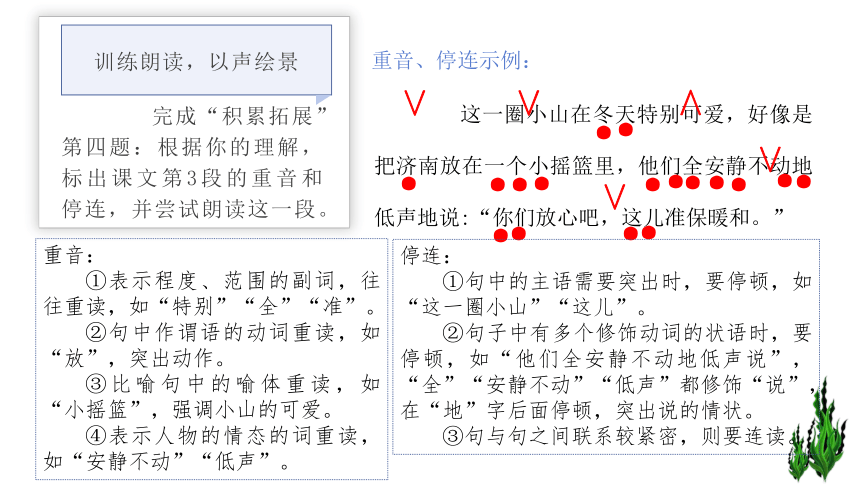 训练朗读，以声绘景

完成“积累拓展”第四题：根据你的理解，标出课文第3段的重音和停连，并尝试朗读这一段。

重音、停连示例：

这一圈小山在冬天特别可爱，好像是把济南放在一个小摇篮里，他们全安静不动地低声地说：“你们放心吧，这儿准保暖和。”

重音：
①表示程度、范围的副词，往往重读，如“特别”“全”“准”。
②句中作谓语的动词重读，如“放”，突出动作。
③比喻句中的喻体重读，如“小摇篮”，强调小山的可爱。
④表示人物的情态的词重读，如“安静不动”“低声”。

停连：
①句中的主语需要突出时，要停顿，如“这一圈小山”“这儿”。
②句子中有多个修饰动词的状语时，要停顿，如“他们全安静不动地低声说”，“全”“安静不动”“低声”都修饰“说”，在“地”字后面停顿，突出说的情状。
③句与句之间联系较紧密，则要连读。